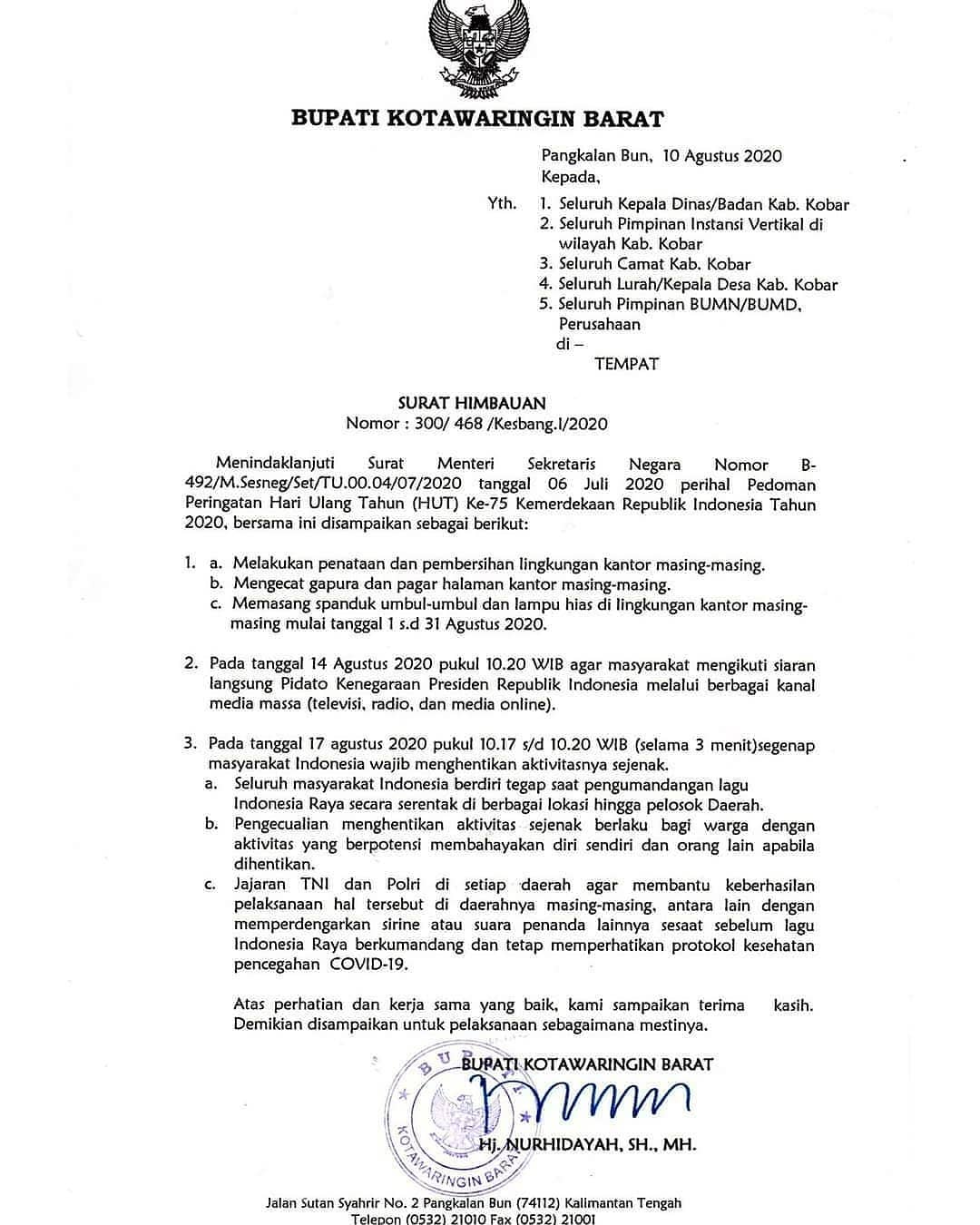 BUPATI KOTAWARINGIN BARAT

Pangkalan Bun, 10 Agustus 2020
Kepada,

Yth. 1. Seluruh Kepala Dinas/Badan Kab. Kobar
2. Seluruh Pimpinan Instansi Vertikal di wilayah Kab. Kobar
3. Seluruh Camat Kab. Kobar
4. Seluruh Lurah/Kepala Desa Kab. Kobar
5. Seluruh Pimpinan BUMN/BUMD, Perusahaan
di –
TEMPAT

SURAT HIMBAUAN
Nomor : 300/ 468 /Kesbang.I/2020

Menindaklanjuti Surat Menteri Sekretaris Negara Nomor B-492/M.Sesneg/Set/TU.00.04/07/2020 tanggal 06 Juli 2020 perihal Pedoman Peringatan Hari Ulang Tahun (HUT) Ke-75 Kemerdekaan Republik Indonesia Tahun 2020, bersama ini disampaikan sebagai berikut:

1. a. Melakukan penataan dan pembersihan lingkungan kantor masing-masing.
b. Mengecat gapura dan pagar halaman kantor masing-masing.
c. Memasang spanduk umbul-umbul dan lampu hias di lingkungan kantor masing-masing mulai tanggal 1 s.d 31 Agustus 2020.

2. Pada tanggal 14 Agustus 2020 pukul 10.20 WIB agar masyarakat mengikuti siaran langsung Pidato Kenegaraan Presiden Republik Indonesia melalui berbagai kanal media massa (televisi, radio, dan media online).

3. Pada tanggal 17 agustus 2020 pukul 10.17 s/d 10.20 WIB (selama 3 menit)segenap masyarakat Indonesia wajib menghentikan aktivitasnya sejenak.
a. Seluruh masyarakat Indonesia berdiri tegap saat pengumandangan lagu Indonesia Raya secara serentak di berbagai lokasi hingga pelosok Daerah.
b. Pengecualian menghentikan aktivitas sejenak berlaku bagi warga dengan aktivitas yang berpotensi membahayakan diri sendiri dan orang lain apabila dihentikan.
c. Jajaran TNI dan Polri di setiap daerah agar membantu keberhasilan pelaksanaan hal tersebut di daerahnya masing-masing, antara lain dengan memperdengarkan sirine atau suara penanda lainnya sesaat sebelum lagu Indonesia Raya berkumandang dan tetap memperhatikan protokol kesehatan pencegahan COVID-19.

Atas perhatian dan kerja sama yang baik, kami sampaikan terima kasih. Demikian disampaikan untuk pelaksanaan sebagaimana mestinya.

BUPATI KOTAWARINGIN BARAT

BUPATI
KOTAWARINGIN BARAT

Hj. NURHIDAYAH, SH., MH.

Jalan Sutan Syahrir No. 2 Pangkalan Bun (74112) Kalimantan Tengah
Telepon (0532) 21010 Fax (0532) 21001